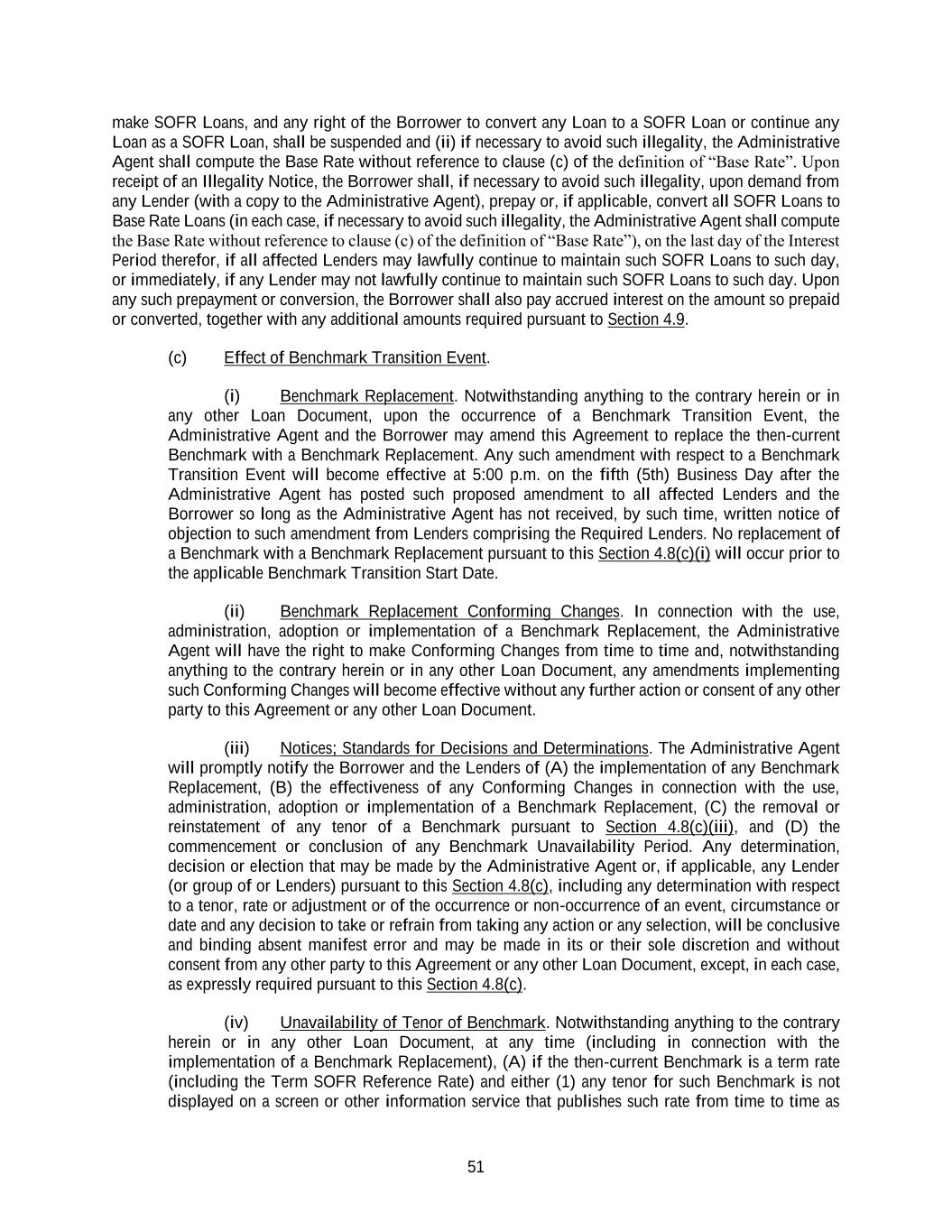 make SOFR Loans, and any right of the Borrower to convert any Loan to a SOFR Loan or continue any Loan as a SOFR Loan, shall be suspended and (ii) if necessary to avoid such illegality, the Administrative Agent shall compute the Base Rate without reference to clause (c) of the definition of “Base Rate”. Upon receipt of an Illegality Notice, the Borrower shall, if necessary to avoid such illegality, upon demand from any Lender (with a copy to the Administrative Agent), prepay or, if applicable, convert all SOFR Loans to Base Rate Loans (in each case, if necessary to avoid such illegality, the Administrative Agent shall compute the Base Rate without reference to clause (c) of the definition of “Base Rate”), on the last day of the Interest Period therefor, if all affected Lenders may lawfully continue to maintain such SOFR Loans to such day, or immediately, if any Lender may not lawfully continue to maintain such SOFR Loans to such day. Upon any such prepayment or conversion, the Borrower shall also pay accrued interest on the amount so prepaid or converted, together with any additional amounts required pursuant to Section 4.9.

(c) Effect of Benchmark Transition Event.

(i) Benchmark Replacement. Notwithstanding anything to the contrary herein or in any other Loan Document, upon the occurrence of a Benchmark Transition Event, the Administrative Agent and the Borrower may amend this Agreement to replace the then-current Benchmark with a Benchmark Replacement. Any such amendment with respect to a Benchmark Transition Event will become effective at 5:00 p.m. on the fifth (5th) Business Day after the Administrative Agent has posted such proposed amendment to all affected Lenders and the Borrower so long as the Administrative Agent has not received, by such time, written notice of objection to such amendment from Lenders comprising the Required Lenders. No replacement of a Benchmark with a Benchmark Replacement pursuant to this Section 4.8(c)(i) will occur prior to the applicable Benchmark Transition Start Date.

(ii) Benchmark Replacement Conforming Changes. In connection with the use, administration, adoption or implementation of a Benchmark Replacement, the Administrative Agent will have the right to make Conforming Changes from time to time and, notwithstanding anything to the contrary herein or in any other Loan Document, any amendments implementing such Conforming Changes will become effective without any further action or consent of any other party to this Agreement or any other Loan Document.

(iii) Notices; Standards for Decisions and Determinations. The Administrative Agent will promptly notify the Borrower and the Lenders of (A) the implementation of any Benchmark Replacement, (B) the effectiveness of any Conforming Changes in connection with the use, administration, adoption or implementation of a Benchmark Replacement, (C) the removal or reinstatement of any tenor of a Benchmark pursuant to Section 4.8(c)(iii), and (D) the commencement or conclusion of any Benchmark Unavailability Period. Any determination, decision or election that may be made by the Administrative Agent or, if applicable, any Lender (or group of or Lenders) pursuant to this Section 4.8(c), including any determination with respect to a tenor, rate or adjustment or of the occurrence or non-occurrence of an event, circumstance or date and any decision to take or refrain from taking any action or any selection, will be conclusive and binding absent manifest error and may be made in its or their sole discretion and without consent from any other party to this Agreement or any other Loan Document, except, in each case, as expressly required pursuant to this Section 4.8(c).

(iv) Unavailability of Tenor of Benchmark. Notwithstanding anything to the contrary herein or in any other Loan Document, at any time (including in connection with the implementation of a Benchmark Replacement), (A) if the then-current Benchmark is a term rate (including the Term SOFR Reference Rate) and either (1) any tenor for such Benchmark is not displayed on a screen or other information service that publishes such rate from time to time as

51